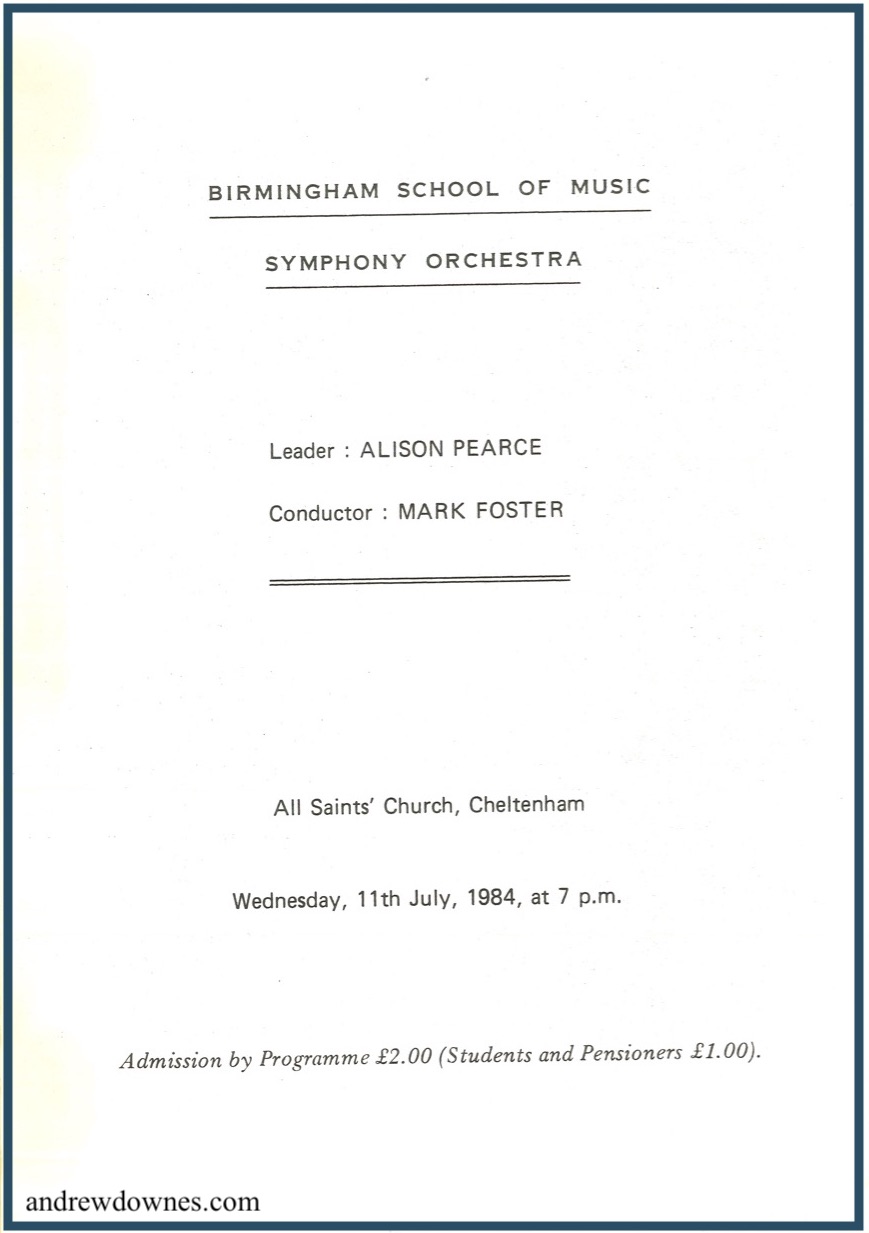 BIRMINGHAM SCHOOL OF MUSIC

SYMPHONY ORCHESTRA

Leader : ALISON PEARCE

Conductor : MARK FOSTER

All Saints' Church, Cheltenham

Wednesday, 11th July, 1984, at 7 p.m.

Admission by Programme £2.00 (Students and Pensioners £1.00).

andrewdownes.com